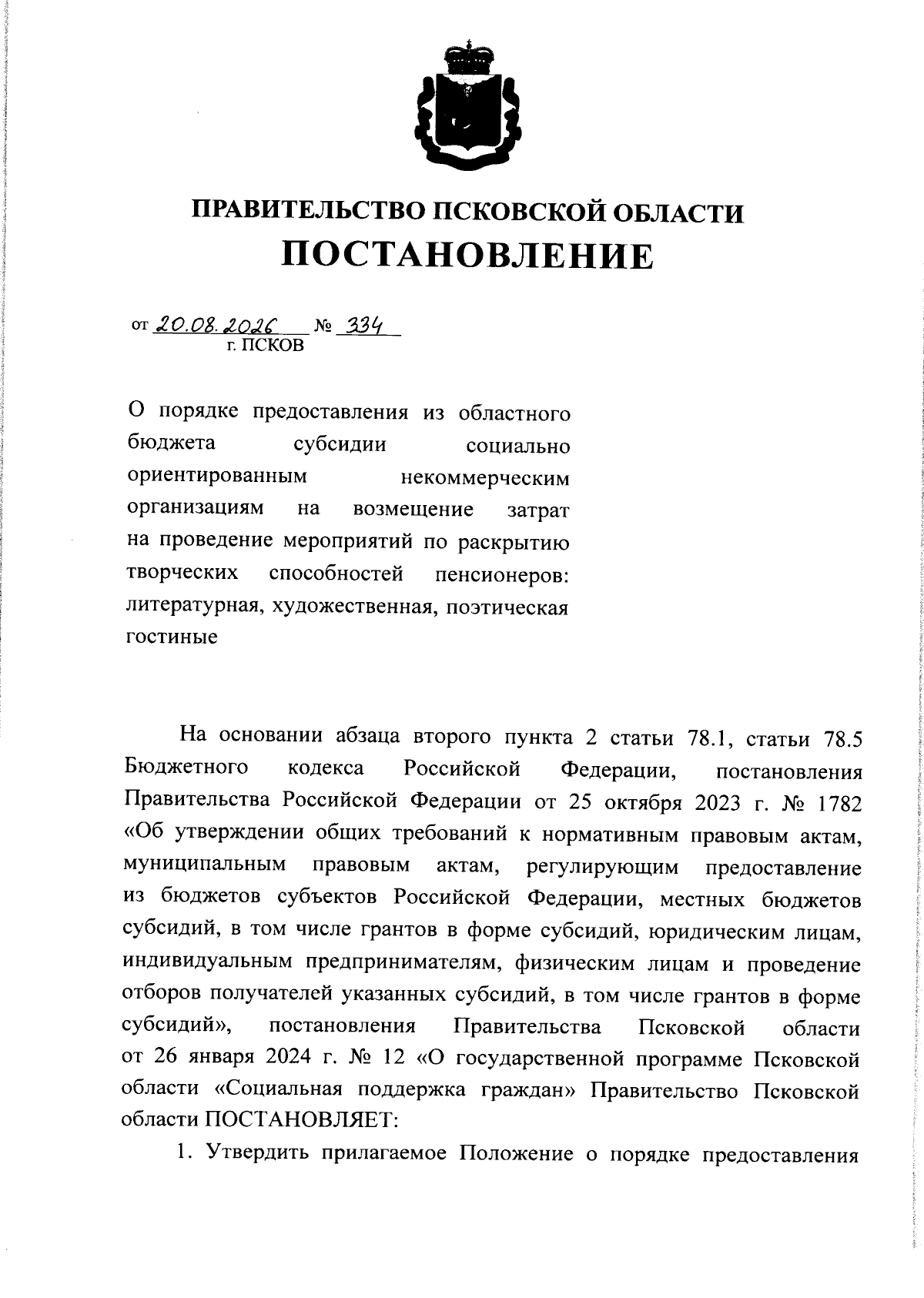 ПРАВИТЕЛЬСТВО ПСКОВСКОЙ ОБЛАСТИ
ПОСТАНОВЛЕНИЕ

от 20.08.2026 № 334
г. ПСКОВ

О порядке предоставления из областного бюджета субсидии социально ориентированным некоммерческим организациям на возмещение затрат на проведение мероприятий по раскрытию творческих способностей пенсионеров: литературная, художественная, поэтическая гостиные

На основании абзаца второго пункта 2 статьи 78.1, статьи 78.5 Бюджетного кодекса Российской Федерации, постановления Правительства Российской Федерации от 25 октября 2023 г. № 1782 «Об утверждении общих требований к нормативным правовым актам, муниципальным правовым актам, регулирующим предоставление из бюджетов субъектов Российской Федерации, местных бюджетов субсидий, в том числе грантов в форме субсидий, юридическим лицам, индивидуальным предпринимателям, физическим лицам и проведение отборов получателей указанных субсидий, в том числе грантов в форме субсидий», постановления Правительства Псковской области от 26 января 2024 г. № 12 «О государственной программе Псковской области «Социальная поддержка граждан» Правительство Псковской области ПОСТАНОВЛЯЕТ:

1. Утвердить прилагаемое Положение о порядке предоставления